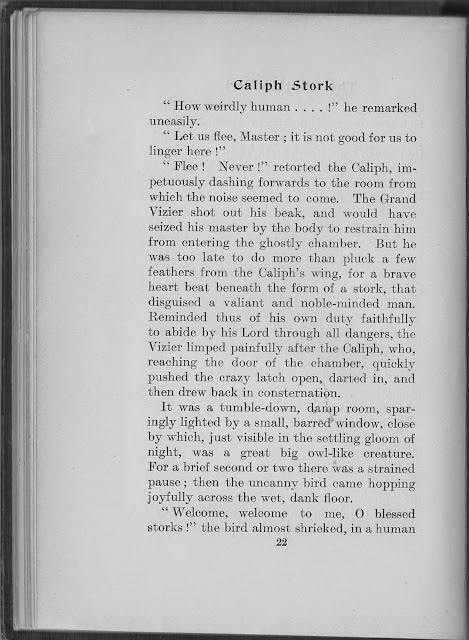 Caliph Stork

" How weirdly human . . . . !" he remarked uneasily.

" Let us flee, Master ; it is not good for us to linger here !"

" Flee ! Never !" retorted the Caliph, impetuously dashing forwards to the room from which the noise seemed to come. The Grand Vizier shot out his beak, and would have seized his master by the body to restrain him from entering the ghostly chamber. But he was too late to do more than pluck a few feathers from the Caliph's wing, for a brave heart beat beneath the form of a stork, that disguised a valiant and noble-minded man. Reminded thus of his own duty faithfully to abide by his Lord through all dangers, the Vizier limped painfully after the Caliph, who, reaching the door of the chamber, quickly pushed the crazy latch open, darted in, and then drew back in consternation.

It was a tumble-down, damp room, sparingly lighted by a small, barred window, close by which, just visible in the settling gloom of night, was a great big owl-like creature. For a brief second or two there was a strained pause ; then the uncanny bird came hopping joyfully across the wet, dank floor.

" Welcome, welcome to me, O blessed storks !" the bird almost shrieked, in a human

22